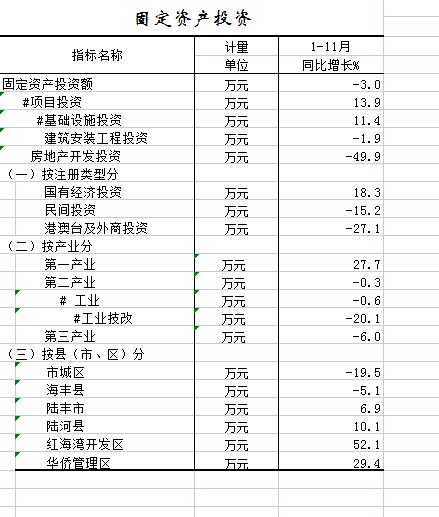 固定资产投资

| 指标名称 | 计量单位 | 1-11月 同比增长% |
|---|---|---|
| 固定资产投资额 | 万元 | -3.0 |
| #项目投资 | 万元 | 13.9 |
| #基础设施投资 | 万元 | 11.4 |
| 建筑安装工程投资 | 万元 | -1.9 |
| 房地产开发投资 | 万元 | -49.9 |
| （一）按注册类型分 | | |
| 国有经济投资 | 万元 | 18.3 |
| 民间投资 | 万元 | -15.2 |
| 港澳台及外商投资 | 万元 | -27.1 |
| （二）按产业分 | | |
| 第一产业 | 万元 | 27.7 |
| 第二产业 | 万元 | -0.3 |
| # 工业 | 万元 | -0.6 |
| #工业技改 | 万元 | -20.1 |
| 第三产业 | 万元 | -6.0 |
| （三）按县（市、区）分 | | |
| 市城区 | 万元 | -19.5 |
| 海丰县 | 万元 | -5.1 |
| 陆丰市 | 万元 | 6.9 |
| 陆河县 | 万元 | 10.1 |
| 红海湾开发区 | 万元 | 52.1 |
| 华侨管理区 | 万元 | 29.4 |